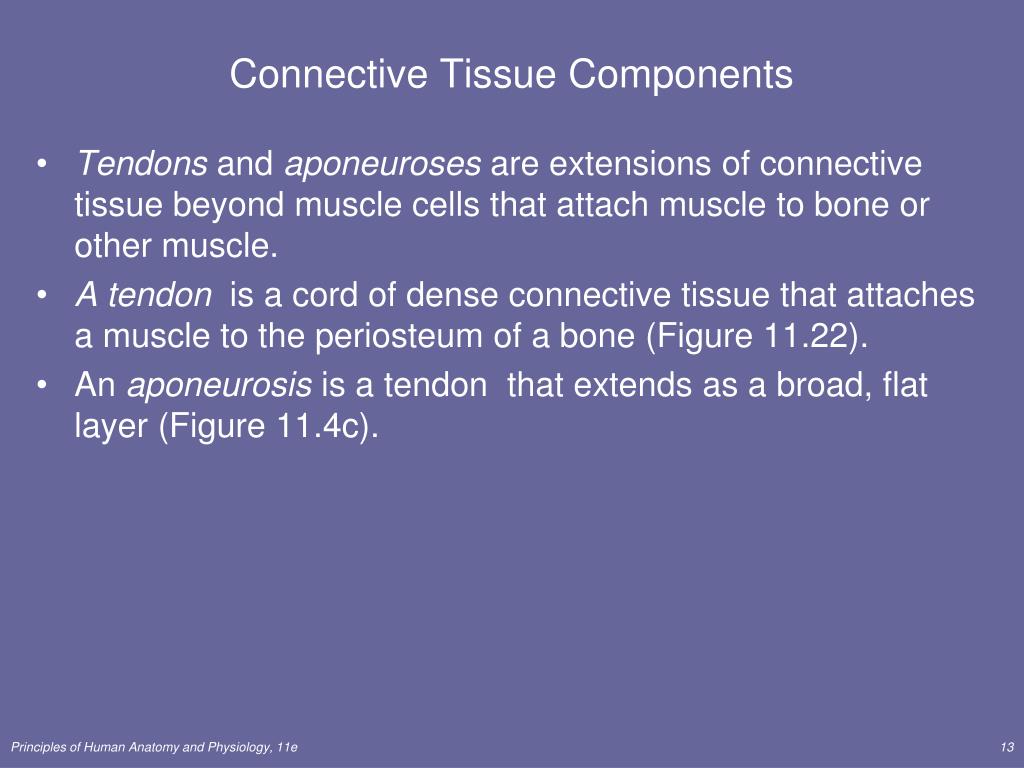 Connective Tissue Components

• Tendons and aponeuroses are extensions of connective tissue beyond muscle cells that attach muscle to bone or other muscle.
• A tendon is a cord of dense connective tissue that attaches a muscle to the periosteum of a bone (Figure 11.22).
• An aponeurosis is a tendon that extends as a broad, flat layer (Figure 11.4c).

Principles of Human Anatomy and Physiology, 11e

13